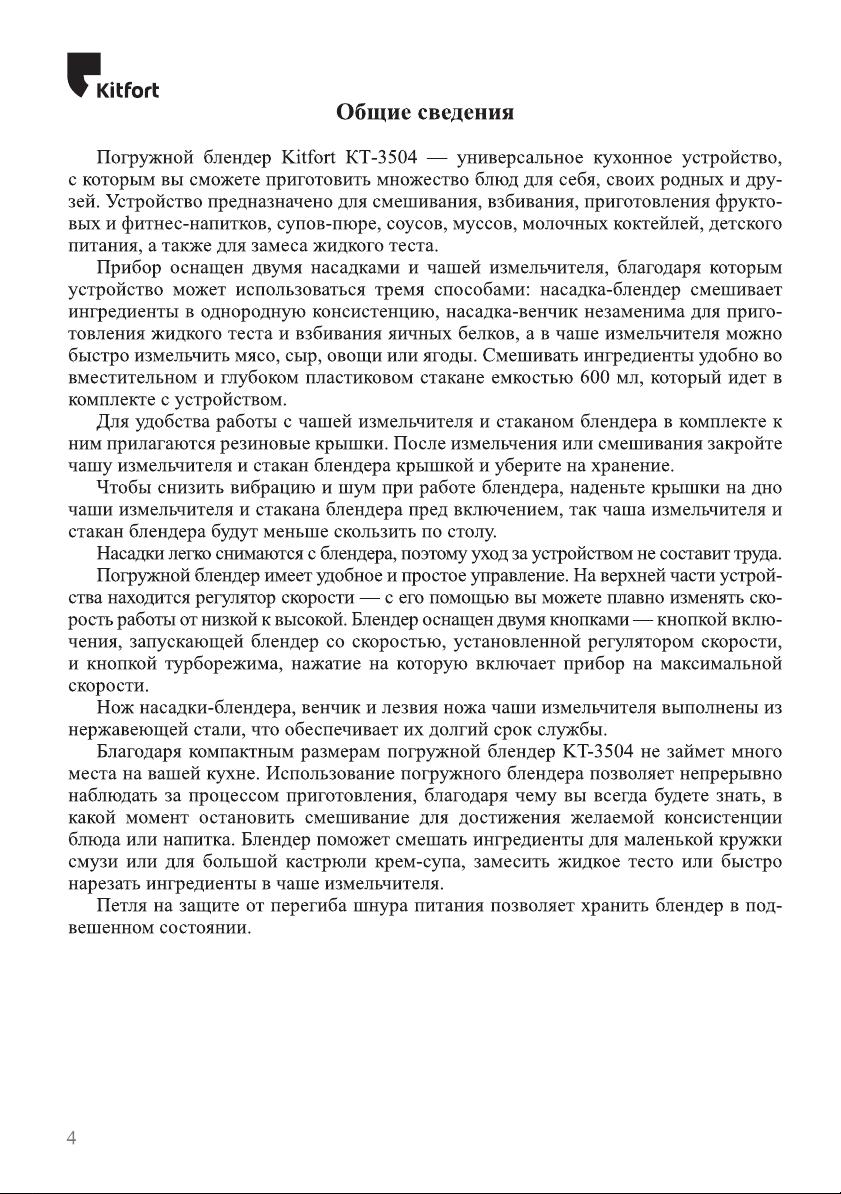 Kitfort

Общие сведения

Погружной блендер Kitfort КТ-3504 — универсальное кухонное устройство, с которым вы сможете приготовить множество блюд для себя, своих родных и друзей. Устройство предназначено для смешивания, взбивания, приготовления фруктовых и фитнес-напитков, супов-пюре, соусов, муссов, молочных коктейлей, детского питания, а также для замеса жидкого теста.

Прибор оснащен двумя насадками и чашей измельчителя, благодаря которым устройство может использоваться тремя способами: насадка-блендер смешивает ингредиенты в однородную консистенцию, насадка-венчик незаменима для приготовления жидкого теста и взбивания яичных белков, а в чаше измельчителя можно быстро измельчить мясо, сыр, овощи или ягоды. Смешивать ингредиенты удобно во вместительном и глубоком пластиковом стакане емкостью 600 мл, который идет в комплекте с устройством.

Для удобства работы с чашей измельчителя и стаканом блендера в комплекте к ним прилагаются резиновые крышки. После измельчения или смешивания закройте чашу измельчителя и стакан блендера крышкой и уберите на хранение.

Чтобы снизить вибрацию и шум при работе блендера, наденьте крышки на дно чаши измельчителя и стакана блендера пред включением, так чаша измельчителя и стакан блендера будут меньше скользить по столу.

Насадки легко снимаются с блендера, поэтому уход за устройством не составит труда.

Погружной блендер имеет удобное и простое управление. На верхней части устройства находится регулятор скорости — с его помощью вы можете плавно изменять скорость работы от низкой к высокой. Блендер оснащен двумя кнопками — кнопкой включения, запускающей блендер со скоростью, установленной регулятором скорости, и кнопкой турборежима, нажатие на которую включает прибор на максимальной скорости.

Нож насадки-блендера, венчик и лезвия ножа чаши измельчителя выполнены из нержавеющей стали, что обеспечивает их долгий срок службы.

Благодаря компактным размерам погружной блендер КТ-3504 не займет много места на вашей кухне. Использование погружного блендера позволяет непрерывно наблюдать за процессом приготовления, благодаря чему вы всегда будете знать, в какой момент остановить смешивание для достижения желаемой консистенции блюда или напитка. Блендер поможет смешать ингредиенты для маленькой кружки смузи или для большой кастрюли крем-супа, замесить жидкое тесто или быстро нарезать ингредиенты в чаше измельчителя.

Петля на защите от перегиба шнура питания позволяет хранить блендер в подвешенном состоянии.

4